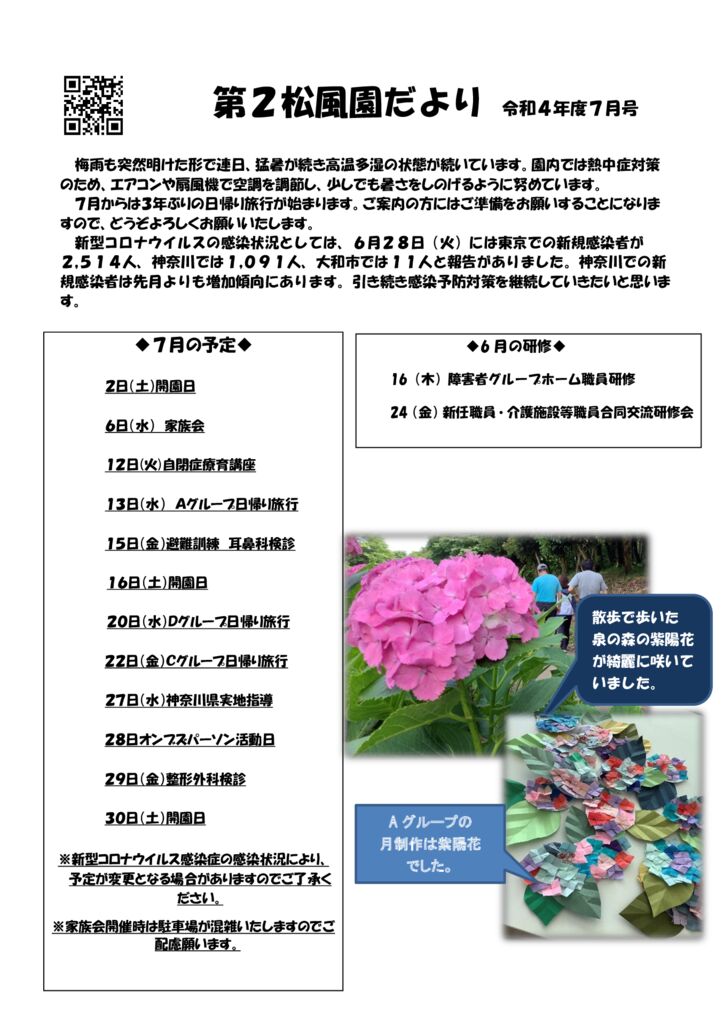 第２松風園だより　令和４年度７月号

梅雨も突然明けた形で連日、猛暑が続き高温多湿の状態が続いています。園内では熱中症対策のため、エアコンや扇風機で空調を調節し、少しでも暑さをしのげるように努めています。
７月からは3年ぶりの日帰り旅行が始まります。ご案内の方にはご準備をお願いすることになりますので、どうぞよろしくお願いいたします。
新型コロナウイルスの感染状況としては、６月２８日（火）には東京での新規感染者が２,５１４人、神奈川では１,０９１人、大和市では１１人と報告がありました。神奈川での新規感染者は先月よりも増加傾向にあります。引き続き感染予防対策を継続していきたいと思います。

◆７月の予定◆

2日(土)開園日

6日(水) 家族会

12日(火)自閉症療育講座

13日(水) Aグループ日帰り旅行

15日(金)避難訓練 耳鼻科検診

16日(土)開園日

20日(水)Dグループ日帰り旅行

22日(金)Cグループ日帰り旅行

27日(水)神奈川県実地指導

28日オンブズパーソン活動日

29日(金)整形外科検診

30日(土)開園日

※新型コロナウイルス感染症の感染状況により、予定が変更となる場合がありますのでご了承ください。

※家族会開催時は駐車場が混雑いたしますのでご配慮願います。

◆６月の研修◆

16（木）障害者グループホーム職員研修

24（金）新任職員・介護施設等職員合同交流研修会

散歩で歩いた泉の森の紫陽花が綺麗に咲いていました。

Aグループの月制作は紫陽花でした。